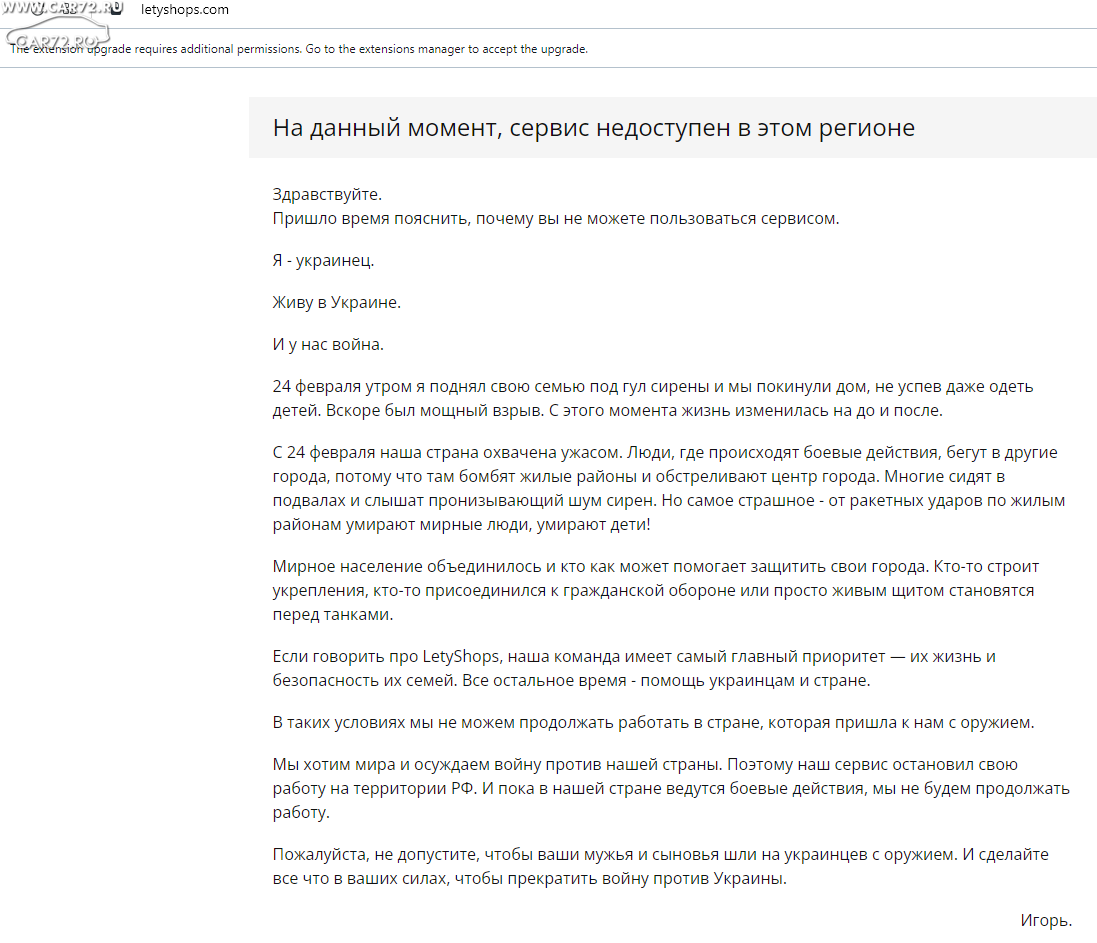 WWW.CAR72.RU letyshops.com

CAR72.RU

The extension upgrade requires additional permissions. Go to the extensions manager to accept the upgrade.

На данный момент, сервис недоступен в этом регионе

Здравствуйте.
Пришло время пояснить, почему вы не можете пользоваться сервисом.

Я - украинец.

Живу в Украине.

И у нас война.

24 февраля утром я поднял свою семью под гул сирены и мы покинули дом, не успев даже одеть детей. Вскоре был мощный взрыв. С этого момента жизнь изменилась на до и после.

С 24 февраля наша страна охвачена ужасом. Люди, где происходят боевые действия, бегут в другие города, потому что там бомбят жилые районы и обстреливают центр города. Многие сидят в подвалах и слышат пронизывающий шум сирен. Но самое страшное - от ракетных ударов по жилым районам умирают мирные люди, умирают дети!

Мирное население объединилось и кто как может помогает защитить свои города. Кто-то строит укрепления, кто-то присоединился к гражданской обороне или просто живым щитом становятся перед танками.

Если говорить про LetyShops, наша команда имеет самый главный приоритет — их жизнь и безопасность их семей. Все остальное время - помощь украинцам и стране.

В таких условиях мы не можем продолжать работать в стране, которая пришла к нам с оружием.

Мы хотим мира и осуждаем войну против нашей страны. Поэтому наш сервис остановил свою работу на территории РФ. И пока в нашей стране ведутся боевые действия, мы не будем продолжать работу.

Пожалуйста, не допустите, чтобы ваши мужья и сыновья шли на украинцев с оружием. И сделайте все что в ваших силах, чтобы прекратить войну против Украины.

Игорь.